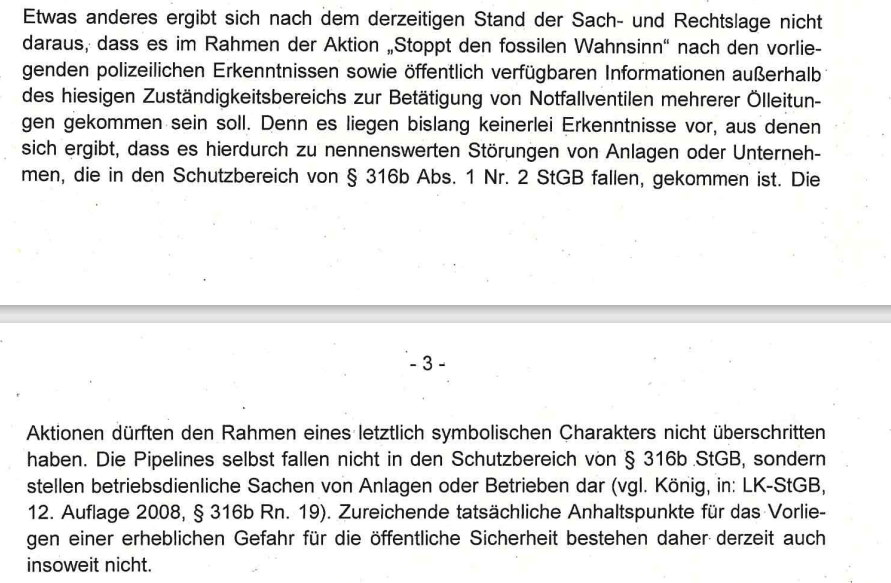 Etwas anderes ergibt sich nach dem derzeitigen Stand der Sach- und Rechtslage nicht daraus, dass es im Rahmen der Aktion „Stoppt den fossilen Wahnsinn“ nach den vorliegenden polizeilichen Erkenntnissen sowie öffentlich verfügbaren Informationen außerhalb des hiesigen Zuständigkeitsbereichs zur Betätigung von Notfallventilen mehrerer Ölleitungen gekommen sein soll. Denn es liegen bislang keinerlei Erkenntnisse vor, aus denen sich ergibt, dass es hierdurch zu nennenswerten Störungen von Anlagen oder Unternehmen, die in den Schutzbereich von § 316b Abs. 1 Nr. 2 StGB fallen, gekommen ist. Die

- 3 -

Aktionen dürften den Rahmen eines letztlich symbolischen Charakters nicht überschritten haben. Die Pipelines selbst fallen nicht in den Schutzbereich von § 316b StGB, sondern stellen betriebsdienliche Sachen von Anlagen oder Betrieben dar (vgl. König, in: LK-StGB, 12. Auflage 2008, § 316b Rn. 19). Zureichende tatsächliche Anhaltspunkte für das Vorliegen einer erheblichen Gefahr für die öffentliche Sicherheit bestehen daher derzeit auch insoweit nicht.